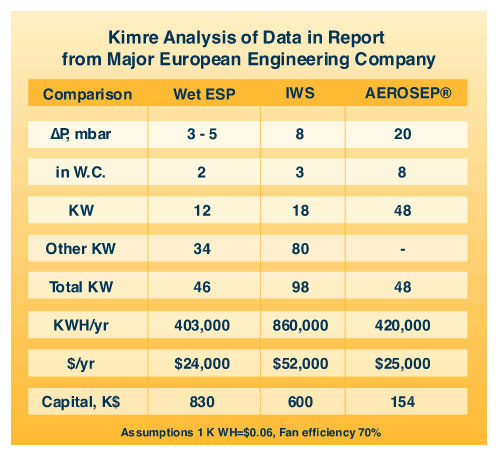 Kimre Analysis of Data in Report from Major European Engineering Company

| Comparison | Wet ESP | IWS | AEROSEP® |
|---|---|---|---|
| ΔP, mbar | 3 - 5 | 8 | 20 |
| in W.C. | 2 | 3 | 8 |
| KW | 12 | 18 | 48 |
| Other KW | 34 | 80 | - |
| Total KW | 46 | 98 | 48 |
| KWH/yr | 403,000 | 860,000 | 420,000 |
| $/yr | $24,000 | $52,000 | $25,000 |
| Capital, K$ | 830 | 600 | 154 |

Assumptions 1 K WH=$0.06, Fan efficiency 70%